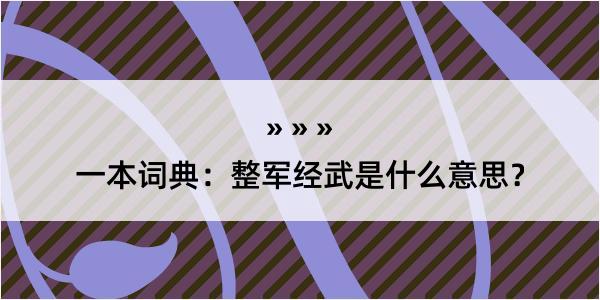 » » »

一本词典：整军经武是什么意思？